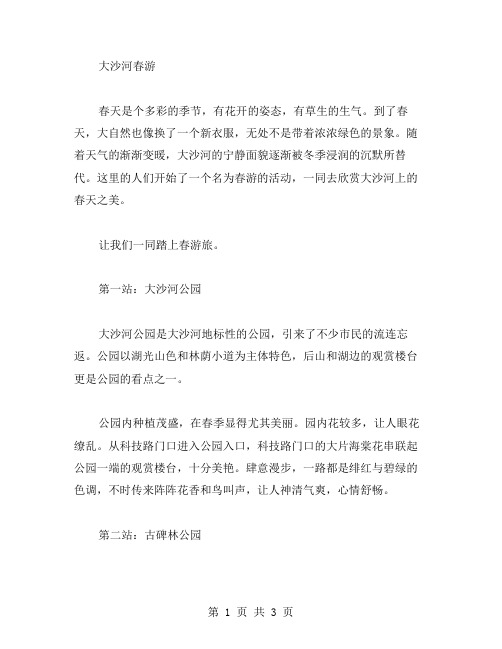 大沙河春游

春天是个多彩的季节，有花开的姿态，有草生的生气。到了春天，大自然也像换了一个新衣服，无处不是带着浓浓绿色的景象。随着天气的渐渐变暖，大沙河的宁静面貌逐渐被冬季浸润的沉默所替代。这里的人们开始了一个名为春游的活动，一同去欣赏大沙河上的春天之美。

让我们一同踏上春游旅。

第一站：大沙河公园

大沙河公园是大沙河地标性的公园，引来了不少市民的流连忘返。公园以湖光山色和林荫小道为主体特色，后山和湖边的观赏楼台更是公园的看点之一。

公园内种植茂盛，在春季显得尤其美丽。园内花较多，让人眼花缭乱。从科技路门口进入公园入口，科技路门口的大片海棠花串联起公园一端的观赏楼台，十分美艳。肆意漫步，一路都是绯红与碧绿的色调，不时传来阵阵花香和鸟叫声，让人神清气爽，心情舒畅。

第二站：古碑林公园

第 1 页 共 3 页